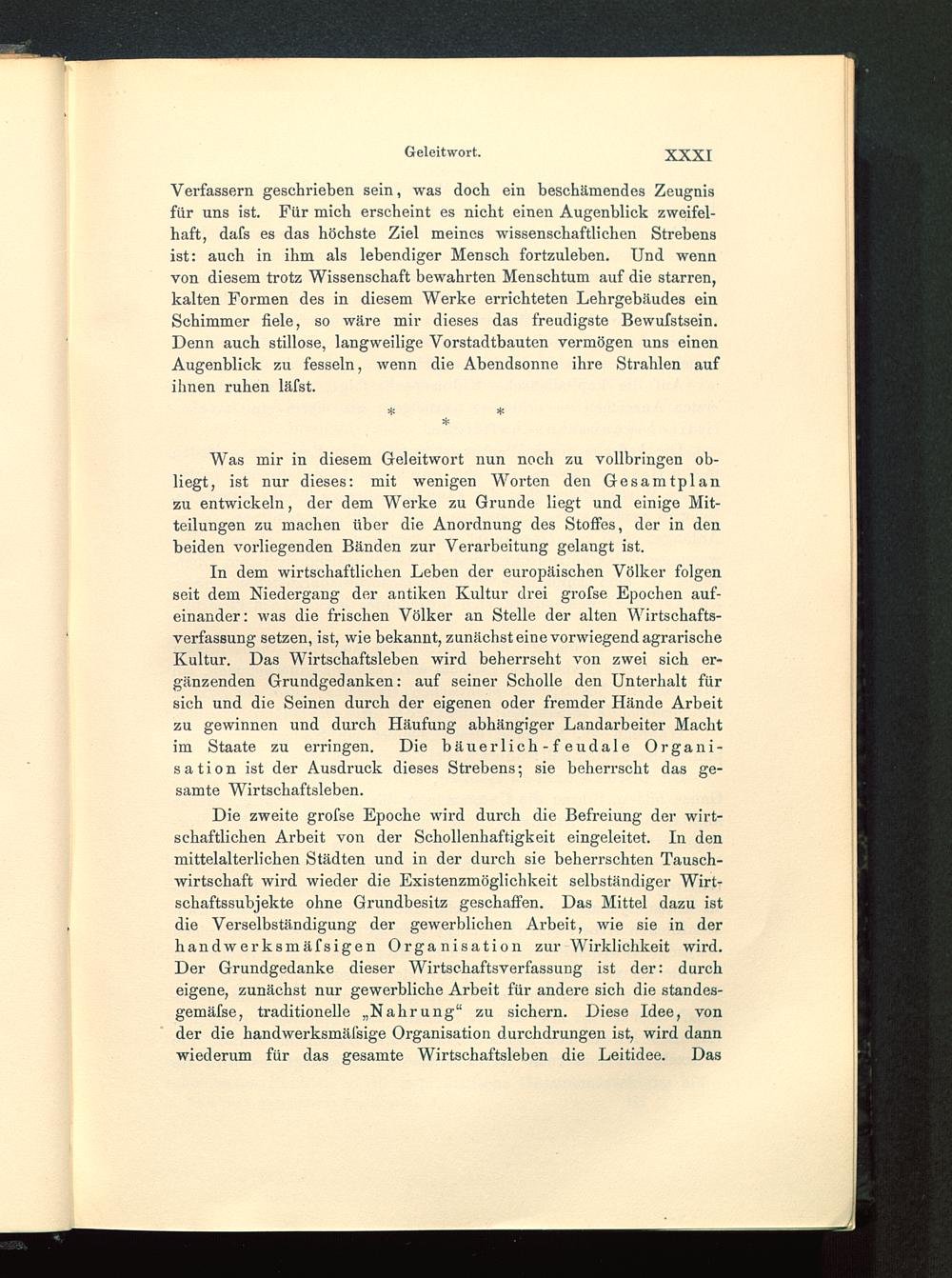 Geleitwort. XXXI

Verfassern geschrieben sein, was doch ein beschämendes Zeugnis für uns ist. Für mich erscheint es nicht einen Augenblick zweifelhaft, daſs es das höchste Ziel meines wissenschaftlichen Strebens ist: auch in ihm als lebendiger Mensch fortzuleben. Und wenn von diesem trotz Wissenschaft bewahrten Menschtum auf die starren, kalten Formen des in diesem Werke errichteten Lehrgebäudes ein Schimmer fiele, so wäre mir dieses das freudigste Bewuſstsein. Denn auch stillose, langweilige Vorstadtbauten vermögen uns einen Augenblick zu fesseln, wenn die Abendsonne ihre Strahlen auf ihnen ruhen läſst.

* * *

Was mir in diesem Geleitwort nun noch zu vollbringen obliegt, ist nur dieses: mit wenigen Worten den Gesamtplan zu entwickeln, der dem Werke zu Grunde liegt und einige Mitteilungen zu machen über die Anordnung des Stoffes, der in den beiden vorliegenden Bänden zur Verarbeitung gelangt ist.

In dem wirtschaftlichen Leben der europäischen Völker folgen seit dem Niedergang der antiken Kultur drei groſse Epochen aufeinander: was die frischen Völker an Stelle der alten Wirtschaftsverfassung setzen, ist, wie bekannt, zunächst eine vorwiegend agrarische Kultur. Das Wirtschaftsleben wird beherrscht von zwei sich ergänzenden Grundgedanken: auf seiner Scholle den Unterhalt für sich und die Seinen durch der eigenen oder fremder Hände Arbeit zu gewinnen und durch Häufung abhängiger Landarbeiter Macht im Staate zu erringen. Die bäuerlich-feudale Organisation ist der Ausdruck dieses Strebens; sie beherrscht das gesamte Wirtschaftsleben.

Die zweite groſse Epoche wird durch die Befreiung der wirtschaftlichen Arbeit von der Schollenhaftigkeit eingeleitet. In den mittelalterlichen Städten und in der durch sie beherrschten Tauschwirtschaft wird wieder die Existenzmöglichkeit selbständiger Wirtschaftssubjekte ohne Grundbesitz geschaffen. Das Mittel dazu ist die Verselbständigung der gewerblichen Arbeit, wie sie in der handwerksmäſsigen Organisation zur Wirklichkeit wird. Der Grundgedanke dieser Wirtschaftsverfassung ist der: durch eigene, zunächst nur gewerbliche Arbeit für andere sich die standesgemäſse, traditionelle „Nahrung“ zu sichern. Diese Idee, von der die handwerksmäſsige Organisation durchdrungen ist, wird dann wiederum für das gesamte Wirtschaftsleben die Leitidee. Das